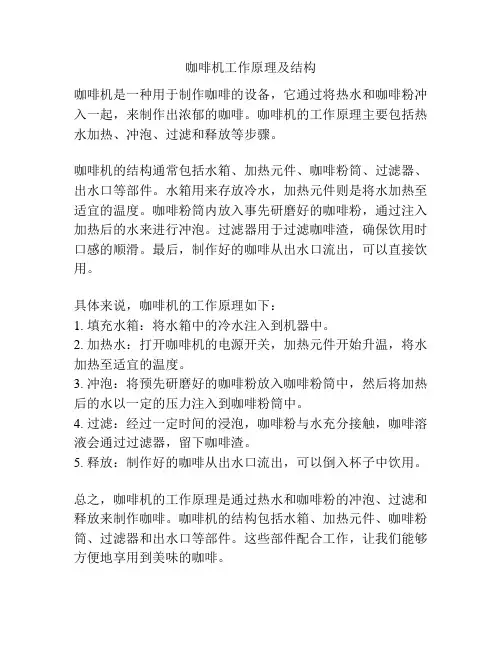 咖啡机工作原理及结构

咖啡机是一种用于制作咖啡的设备，它通过将热水和咖啡粉冲入一起，来制作出浓郁的咖啡。咖啡机的工作原理主要包括热水加热、冲泡、过滤和释放等步骤。

咖啡机的结构通常包括水箱、加热元件、咖啡粉筒、过滤器、出水口等部件。水箱用来存放冷水，加热元件则是将水加热至适宜的温度。咖啡粉筒内放入事先研磨好的咖啡粉，通过注入加热后的水来进行冲泡。过滤器用于过滤咖啡渣，确保饮用时口感的顺滑。最后，制作好的咖啡从出水口流出，可以直接饮用。

具体来说，咖啡机的工作原理如下：
1. 填充水箱：将水箱中的冷水注入到机器中。
2. 加热水：打开咖啡机的电源开关，加热元件开始升温，将水加热至适宜的温度。
3. 冲泡：将预先研磨好的咖啡粉放入咖啡粉筒中，然后将加热后的水以一定的压力注入到咖啡粉筒中。
4. 过滤：经过一定时间的浸泡，咖啡粉与水充分接触，咖啡溶液会通过过滤器，留下咖啡渣。
5. 释放：制作好的咖啡从出水口流出，可以倒入杯子中饮用。

总之，咖啡机的工作原理是通过热水和咖啡粉的冲泡、过滤和释放来制作咖啡。咖啡机的结构包括水箱、加热元件、咖啡粉筒、过滤器和出水口等部件。这些部件配合工作，让我们能够方便地享用到美味的咖啡。